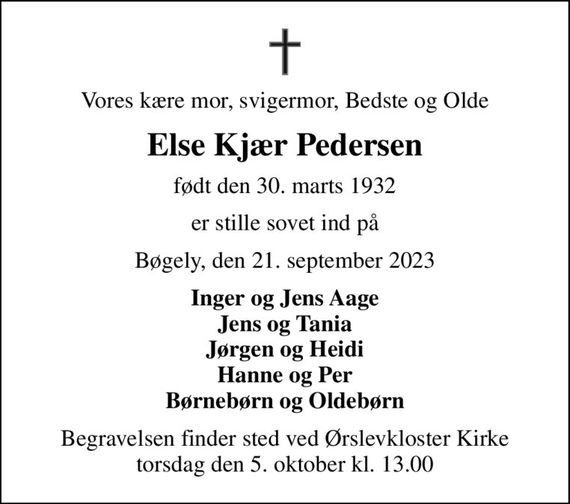 Vores kære mor, svigermor, Bedste og Olde

Else Kjær Pedersen

født den 30. marts 1932

er stille sovet ind på

Bøgely, den 21. september 2023

Inger og Jens Aage
Jens og Tania
Jørgen og Heidi
Hanne og Per
Børnebørn og Oldebørn

Begravelsen finder sted ved Ørslevkloster Kirke torsdag den 5. oktober kl. 13.00